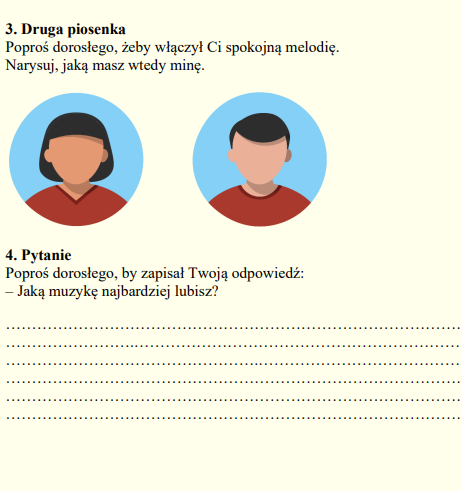 **3. Druga piosenka**
Poproś dorosłego, żeby włączył Ci spokojną melodię.
Narysuj, jaką masz wtedy minę.

**4. Pytanie**
Poproś dorosłego, by zapisał Twoją odpowiedź:
– Jaką muzykę najbardziej lubisz?

…………………………………………………………………………
…………………………………………………………………………
…………………………………………………………………………
…………………………………………………………………………
…………………………………………………………………………
…………………………………………………………………………